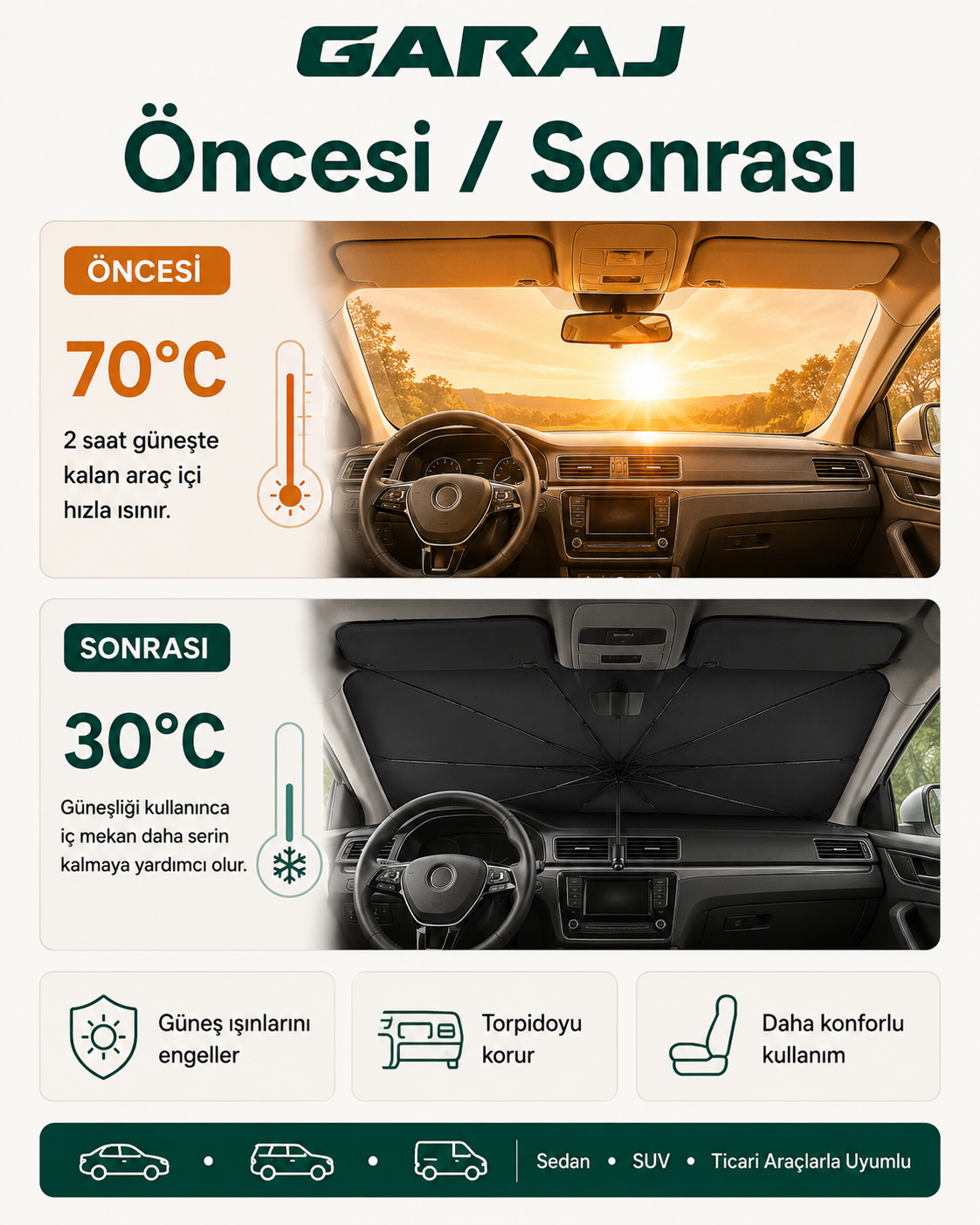 GARAJ

Öncesi / Sonrası

ÖNCESİ

70°C

2 saat güneşte kalan araç içi hızla ısınır.

SONRASI

30°C

Güneşliği kullanınca iç mekan daha serin kalmaya yardımcı olur.

Güneş ışınlarını engeller

Torpidoyu korur

Daha konforlu kullanım

Sedan • SUV • Ticari Araçlarla Uyumlu